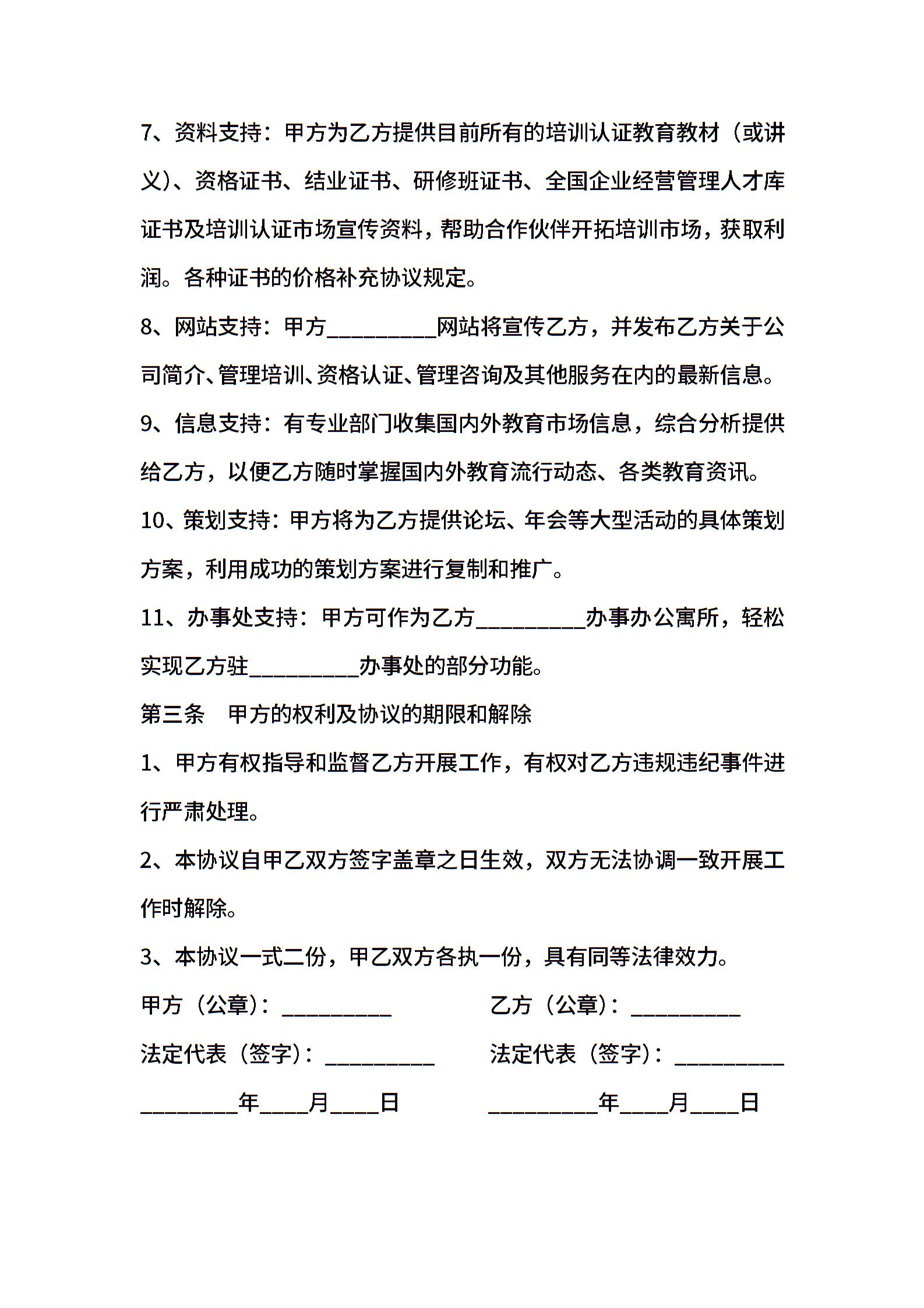 7、资料支持：甲方为乙方提供目前所有的培训认证教育教材（或讲义）、资格证书、结业证书、研修班证书、全国企业经营管理人才库证书及培训认证市场宣传资料，帮助合作伙伴开拓培训市场，获取利润。各种证书的价格补充协议规定。

8、网站支持：甲方__________网站将宣传乙方，并发布乙方关于公司简介、管理培训、资格认证、管理咨询及其他服务在内的最新信息。

9、信息支持：有专业部门收集国内外教育市场信息，综合分析提供给乙方，以便乙方随时掌握国内外教育流行动态、各类教育资讯。

10、策划支持：甲方将为乙方提供论坛、年会等大型活动的具体策划方案，利用成功的策划方案进行复制和推广。

11、办事处支持：甲方可作为乙方__________办事办公寓所，轻松实现乙方驻__________办事处的部分功能。

第三条　甲方的权利及协议的期限和解除

1、甲方有权指导和监督乙方开展工作，有权对乙方违规违纪事件进行严肃处理。

2、本协议自甲乙双方签字盖章之日生效，双方无法协调一致开展工作时解除。

3、本协议一式二份，甲乙双方各执一份，具有同等法律效力。

甲方（公章）：__________

法定代表（签字）：__________

_________年____月____日

乙方（公章）：__________

法定代表（签字）：__________

__________年____月____日